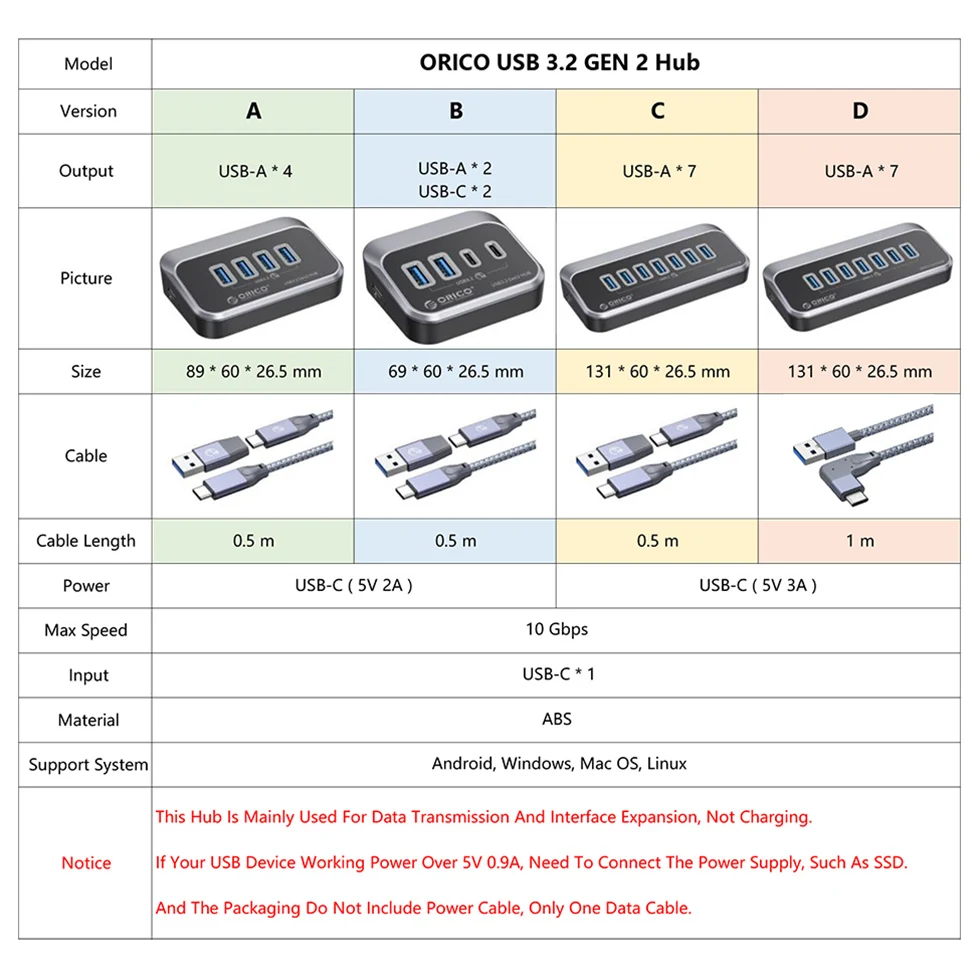 | Model | ORICO USB 3.2 GEN 2 Hub | | | |
|---|---|---|---|---|
| Version | A | B | C | D |
| Output | USB-A * 4 | USB-A * 2 USB-C * 2 | USB-A * 7 | USB-A * 7 |
| Picture | ORICO | ORICO | ORICO | ORICO |
| Size | 89 * 60 * 26.5 mm | 69 * 60 * 26.5 mm | 131 * 60 * 26.5 mm | 131 * 60 * 26.5 mm |
| Cable | | | | |
| Cable Length | 0.5 m | 0.5 m | 0.5 m | 1 m |
| Power | USB-C ( 5V 2A ) | | USB-C ( 5V 3A ) | |
| Max Speed | 10 Gbps | | | |
| Input | USB-C * 1 | | | |
| Material | ABS | | | |
| Support System | Android, Windows, Mac OS, Linux | | | |
| Notice | This Hub Is Mainly Used For Data Transmission And Interface Expansion, Not Charging. If Your USB Device Working Power Over 5V 0.9A, Need To Connect The Power Supply, Such As SSD. And The Packaging Do Not Include Power Cable, Only One Data Cable. | | | |